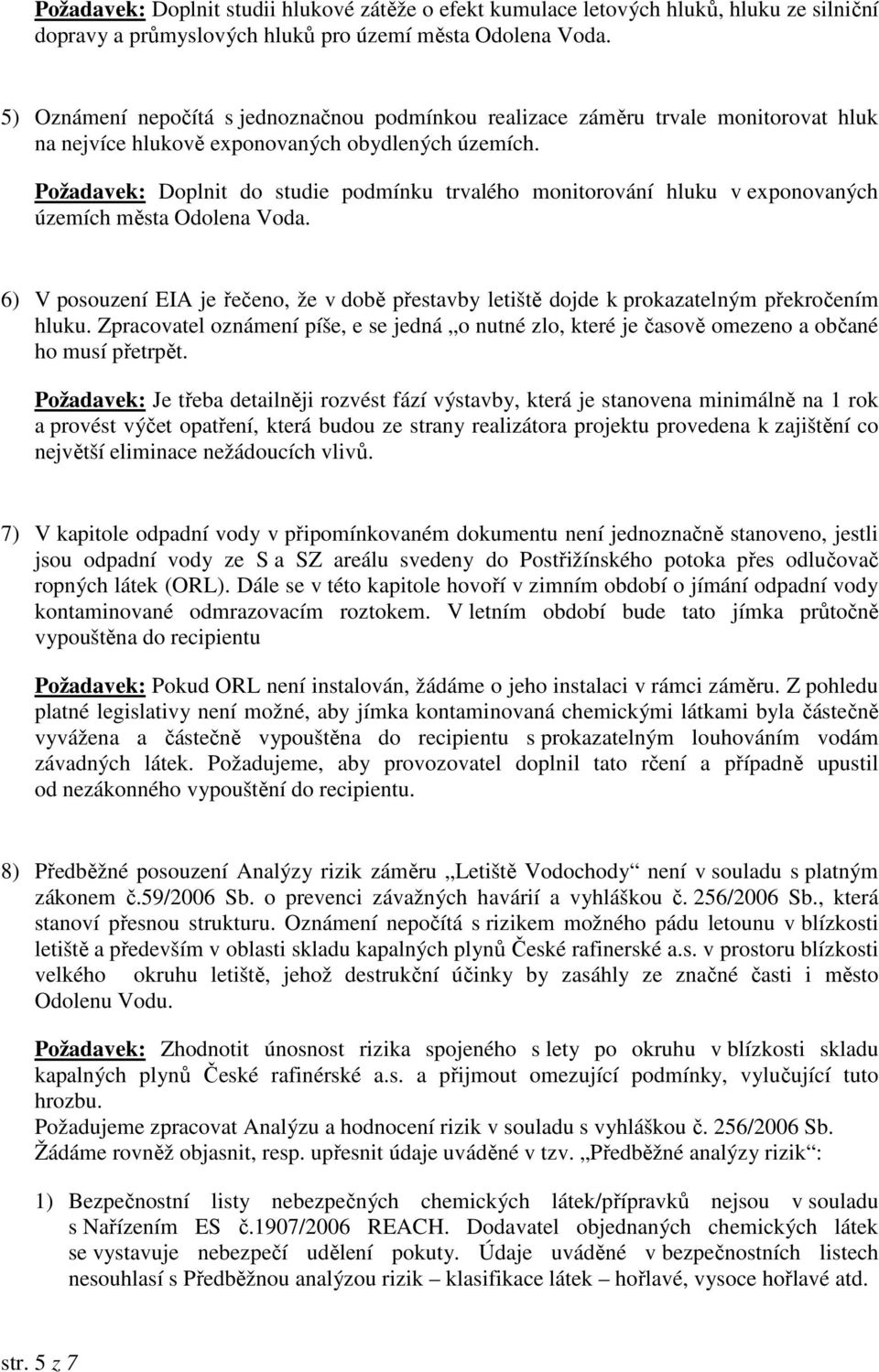 Požadavek: Doplnit studii hlukové zátěže o efekt kumulace letových hluků, hluku ze silniční dopravy a průmyslových hluků pro území města Odolena Voda.

5) Oznámení nepočítá s jednoznačnou podmínkou realizace záměru trvale monitorovat hluk na nejvíce hlukově exponovaných obydlených územích.

Požadavek: Doplnit do studie podmínku trvalého monitorování hluku v exponovaných územích města Odolena Voda.

6) V posouzení EIA je řečeno, že v době přestavby letiště dojde k prokazatelným překročením hluku. Zpracovatel oznámení píše, e se jedná „o nutné zlo, které je časově omezeno a občané ho musí přetrpět.

Požadavek: Je třeba detailněji rozvést fází výstavby, která je stanovena minimálně na 1 rok a provést výčet opatření, která budou ze strany realizátora projektu provedena k zajištění co největší eliminace nežádoucích vlivů.

7) V kapitole odpadní vody v připomínkovaném dokumentu není jednoznačně stanoveno, jestli jsou odpadní vody ze S a SZ areálu svedeny do Postřižínského potoka přes odlučovač ropných látek (ORL). Dále se v této kapitole hovoří v zimním období o jímání odpadní vody kontaminované odmrazovacím roztokem. V letním období bude tato jímka průtočně vypouštěna do recipientu

Požadavek: Pokud ORL není instalován, žádáme o jeho instalaci v rámci záměru. Z pohledu platné legislativy není možné, aby jímka kontaminovaná chemickými látkami byla částečně vyvážena a částečně vypouštěna do recipientu s prokazatelným louhováním vodám závadných látek. Požadujeme, aby provozovatel doplnil tato rčení a případně upustil od nezákonného vypouštění do recipientu.

8) Předběžné posouzení Analýzy rizik záměru „Letiště Vodochody“ není v souladu s platným zákonem č.59/2006 Sb. o prevenci závažných havárií a vyhláškou č. 256/2006 Sb., která stanoví přesnou strukturu. Oznámení nepočítá s rizikem možného pádu letounu v blízkosti letiště a především v oblasti skladu kapalných plynů České rafinerské a.s. v prostoru blízkosti velkého okruhu letiště, jehož destrukční účinky by zasáhly ze značné části i město Odolenu Vodu.

Požadavek: Zhodnotit únosnost rizika spojeného s lety po okruhu v blízkosti skladu kapalných plynů České rafinérské a.s. a přijmout omezující podmínky, vylučující tuto hrozbu.
Požadujeme zpracovat Analýzu a hodnocení rizik v souladu s vyhláškou č. 256/2006 Sb.
Žádáme rovněž objasnit, resp. upřesnit údaje uváděné v tzv. „Předběžné analýzy rizik“:

1) Bezpečnostní listy nebezpečných chemických látek/přípravků nejsou v souladu s Nařízením ES č.1907/2006 REACH. Dodavatel objednaných chemických látek se vystavuje nebezpečí udělení pokuty. Údaje uváděné v bezpečnostních listech nesouhlasí s Předběžnou analýzou rizik – klasifikace látek – hořlavé, vysoce hořlavé atd.

str. 5 z 7